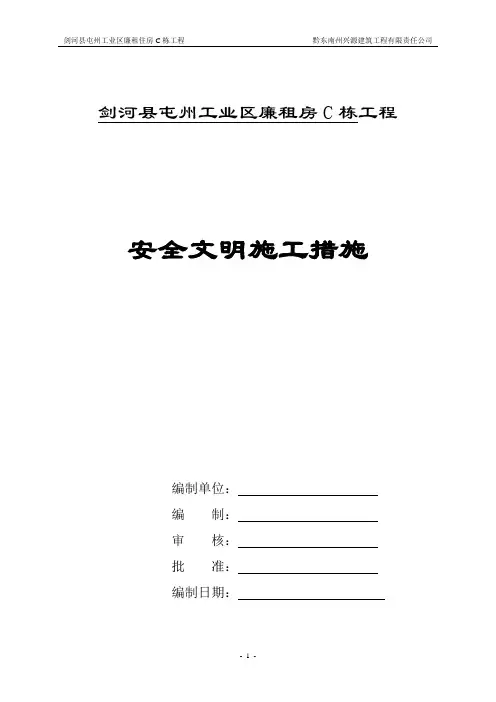 剑河县屯州工业区廉租住房 C 栋工程

黔东南州兴源建筑工程有限责任公司

剑河县屯州工业区廉租房 C 栋工程

安全文明施工措施

编制单位：

编　　制：

审　　核：

批　　准：

编制日期：

- 1 -